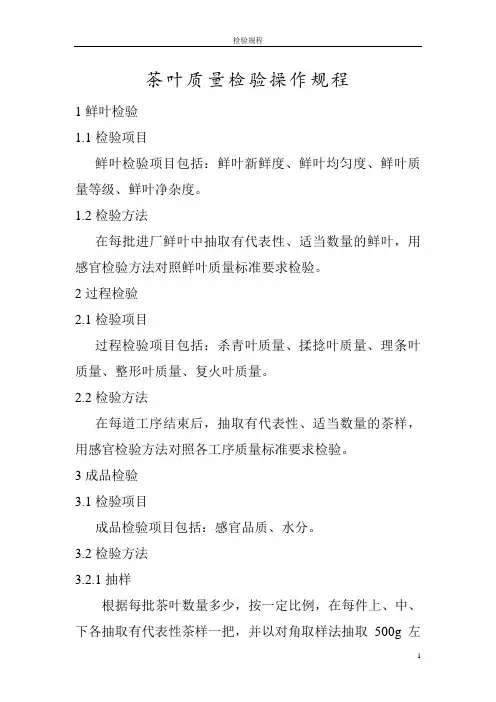 检验规程

茶叶质量检验操作规程

1 鲜叶检验

1.1 检验项目

鲜叶检验项目包括：鲜叶新鲜度、鲜叶均匀度、鲜叶质量等级、鲜叶净杂度。

1.2 检验方法

在每批进厂鲜叶中抽取有代表性、适当数量的鲜叶，用感官检验方法对照鲜叶质量标准要求检验。

2 过程检验

2.1 检验项目

过程检验项目包括：杀青叶质量、揉捻叶质量、理条叶质量、整形叶质量、复火叶质量。

2.2 检验方法

在每道工序结束后，抽取有代表性、适当数量的茶样，用感官检验方法对照各工序质量标准要求检验。

3 成品检验

3.1 检验项目

成品检验项目包括：感官品质、水分。

3.2 检验方法

3.2.1 抽样

根据每批茶叶数量多少，按一定比例，在每件上、中、下各抽取有代表性茶样一把，并以对角取样法抽取 500g 左

1